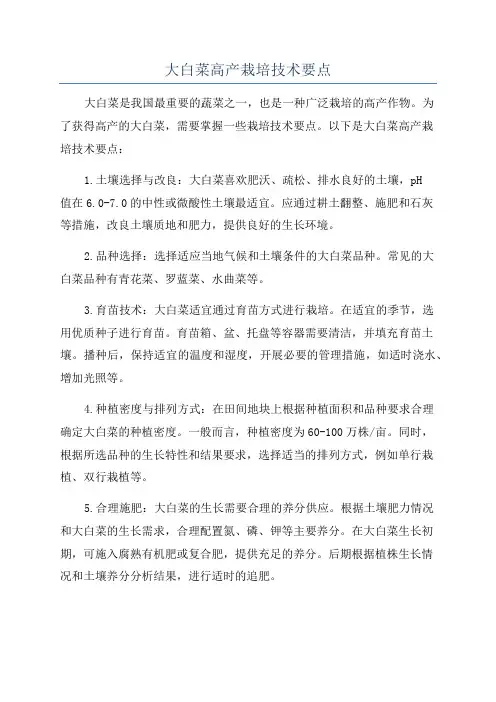 大白菜高产栽培技术要点

大白菜是我国最重要的蔬菜之一，也是一种广泛栽培的高产作物。为了获得高产的大白菜，需要掌握一些栽培技术要点。以下是大白菜高产栽培技术要点：

1.土壤选择与改良：大白菜喜欢肥沃、疏松、排水良好的土壤，pH值在6.0-7.0的中性或微酸性土壤最适宜。应通过耕土翻整、施肥和石灰等措施，改良土壤质地和肥力，提供良好的生长环境。

2.品种选择：选择适应当地气候和土壤条件的大白菜品种。常见的大白菜品种有青花菜、罗蓝菜、水曲菜等。

3.育苗技术：大白菜适宜通过育苗方式进行栽培。在适宜的季节，选用优质种子进行育苗。育苗箱、盆、托盘等容器需要清洁，并填充育苗土壤。播种后，保持适宜的温度和湿度，开展必要的管理措施，如适时浇水、增加光照等。

4.种植密度与排列方式：在田间地块上根据种植面积和品种要求合理确定大白菜的种植密度。一般而言，种植密度为60-100万株/亩。同时，根据所选品种的生长特性和结果要求，选择适当的排列方式，例如单行栽植、双行栽植等。

5.合理施肥：大白菜的生长需要合理的养分供应。根据土壤肥力情况和大白菜的生长需求，合理配置氮、磷、钾等主要养分。在大白菜生长初期，可施入腐熟有机肥或复合肥，提供充足的养分。后期根据植株生长情况和土壤养分分析结果，进行适时的追肥。